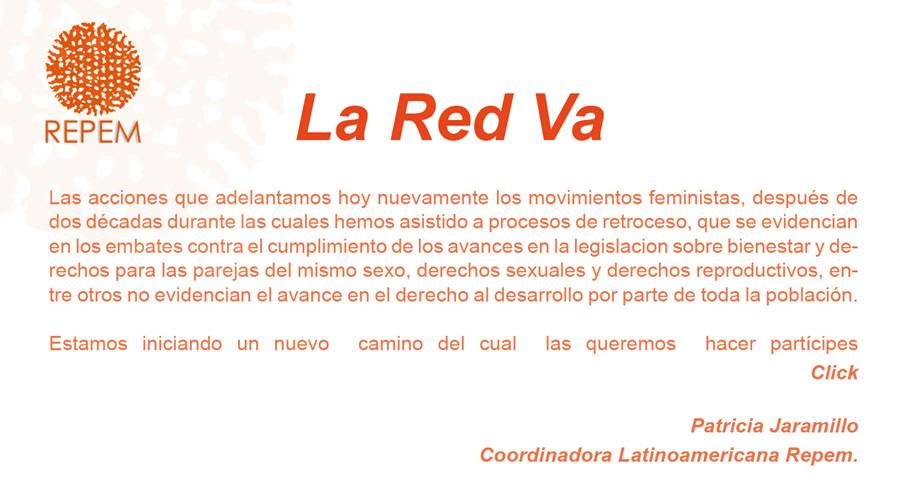 REPEM

La Red Va

Las acciones que adelantamos hoy nuevamente los movimientos feministas, después de dos décadas durante las cuales hemos asistido a procesos de retroceso, que se evidencian en los embates contra el cumplimiento de los avances en la legislacion sobre bienestar y derechos para las parejas del mismo sexo, derechos sexuales y derechos reproductivos, entre otros no evidencian el avance en el derecho al desarrollo por parte de toda la población.

Estamos iniciando un nuevo camino del cual las queremos hacer partícipes
Click

Patricia Jaramillo
Coordinadora Latinoamericana Repem.